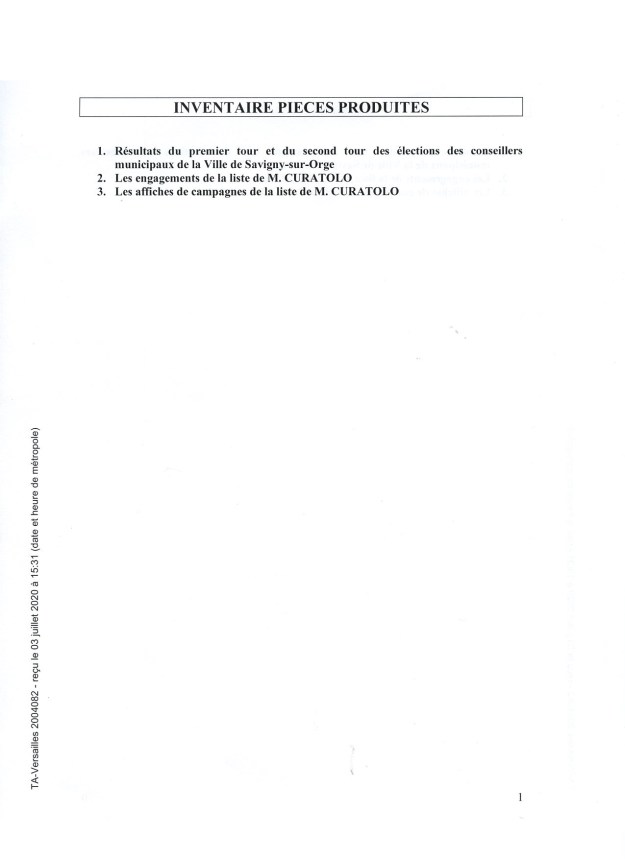 INVENTAIRE PIECES PRODUITES

1. Résultats du premier tour et du second tour des élections des conseillers municipaux de la Ville de Savigny-sur-Orge
2. Les engagements de la liste de M. CURATOLO
3. Les affiches de campagnes de la liste de M. CURATOLO

TA-Versailles 2004082 - reçu le 03 juillet 2020 à 15:31 (date et heure de métropole)

1